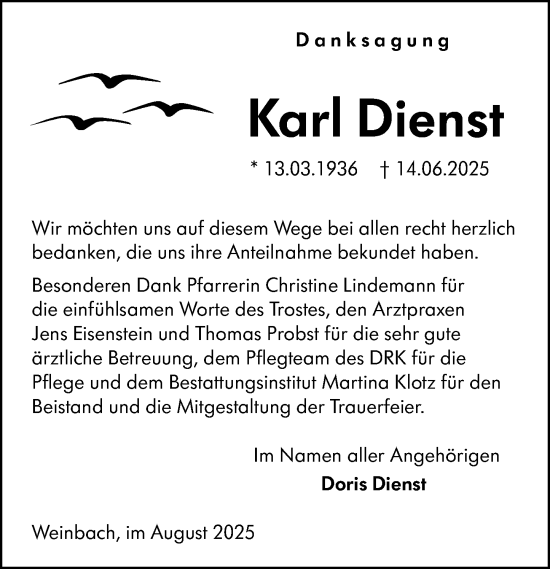 Danksagung

Karl Dienst

* 13.03.1936 † 14.06.2025

Wir möchten uns auf diesem Wege bei allen recht herzlich bedanken, die uns ihre Anteilnahme bekundet haben.

Besonderen Dank Pfarrerin Christine Lindemann für die einfühlsamen Worte des Trostes, den Arztpraxen Jens Eisenstein und Thomas Probst für die sehr gute ärztliche Betreuung, dem Pflegteam des DRK für die Pflege und dem Bestattungsinstitut Martina Klotz für den Beistand und die Mitgestaltung der Trauerfeier.

Im Namen aller Angehörigen
Doris Dienst

Weinbach, im August 2025